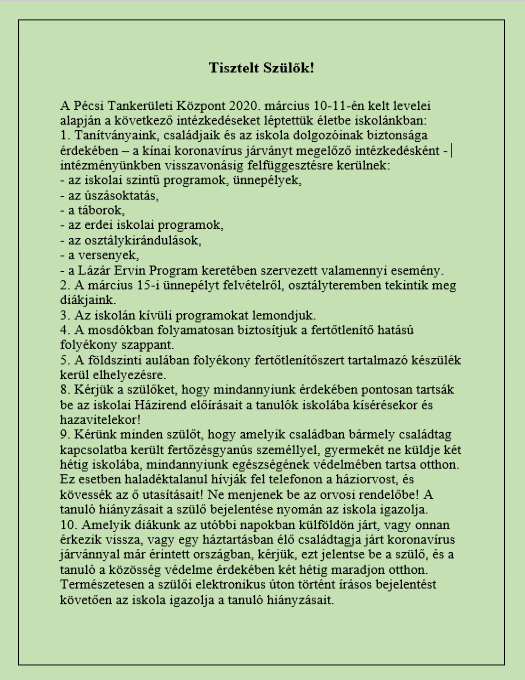 Tisztelt Szülők!

A Pécsi Tankerületi Központ 2020. március 10-11-én kelt levelei alapján a következő intézkedéseket léptettük életbe iskolánkban:
1. Tanítványaink, családjaik és az iskola dolgozóinak biztonsága érdekében – a kínai koronavírus járványt megelőző intézkedésként - intézményünkben visszavonásig felfüggesztésre kerülnek:
- az iskolai szintű programok, ünnepélyek,
- az úszásoktatás,
- a táborok,
- az erdei iskolai programok,
- az osztálykirándulások,
- a versenyek,
- a Lázár Ervin Program keretében szervezett valamennyi esemény.
2. A március 15-i ünnepélyt felvételről, osztályteremben tekintik meg diákjaink.
3. Az iskolán kívüli programokat lemondjuk.
4. A mosdókban folyamatosan biztosítjuk a fertőtlenítő hatású folyékony szappant.
5. A földszinti aulában folyékony fertőtlenítőszert tartalmazó készülék kerül elhelyezésre.
8. Kérjük a szülőket, hogy mindannyiunk érdekében pontosan tartsák be az iskolai Házirend előírásait a tanulók iskolába kísérésekor és hazavitelekor!
9. Kérünk minden szülőt, hogy amelyik családban bármely családtag kapcsolatba került fertőzésgyanús személlyel, gyermekét ne küldje két hétig iskolába, mindannyiunk egészségének védelmében tartsa otthon. Ez esetben haladéktalanul hívják fel telefonon a háziorvost, és kövessék az ő utasításait! Ne menjenek be az orvosi rendelőbe! A tanuló hiányzásait a szülő bejelentése nyomán az iskola igazolja.
10. Amelyik diákunk az utóbbi napokban külföldön járt, vagy onnan érkezik vissza, vagy egy háztartásban élő családtagja járt koronavírus járvánnyal már érintett országban, kérjük, ezt jelentse be a szülő, és a tanuló a közösség védelme érdekében két hétig maradjon otthon. Természetesen a szülői elektronikus úton történt írásos bejelentést követően az iskola igazolja a tanuló hiányzásait.